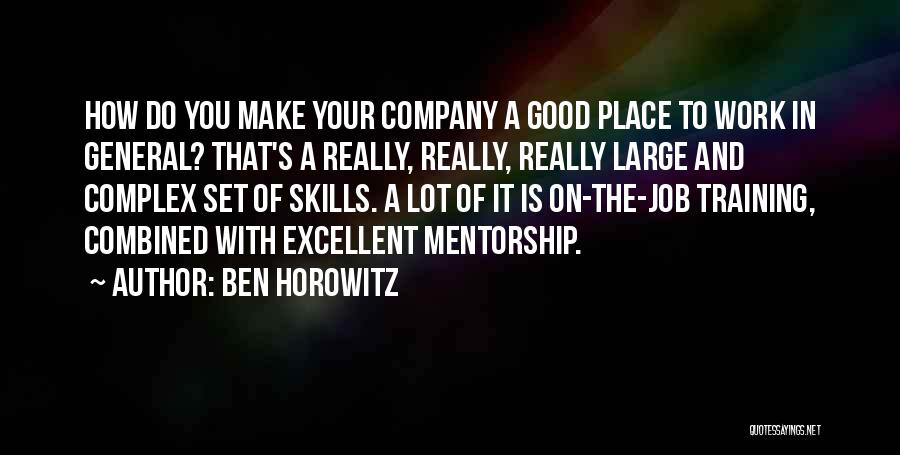 HOW DO YOU MAKE YOUR COMPANY A GOOD PLACE TO WORK IN GENERAL? THAT'S A REALLY, REALLY, REALLY LARGE AND COMPLEX SET OF SKILLS. A LOT OF IT IS ON-THE-JOB TRAINING, COMBINED WITH EXCELLENT MENTORSHIP.

~ AUTHOR: BEN HOROWITZ

QUOTESSAYINGS.NET